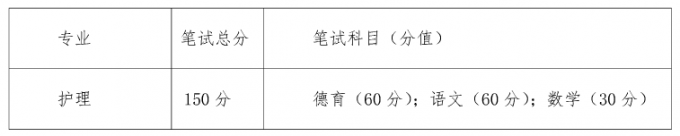 | 专业 | 笔试总分 | 笔试科目（分值） |
|---|---|---|
| 护理 | 150 分 | 德育（60 分）；语文（60 分）；数学（30 分） |